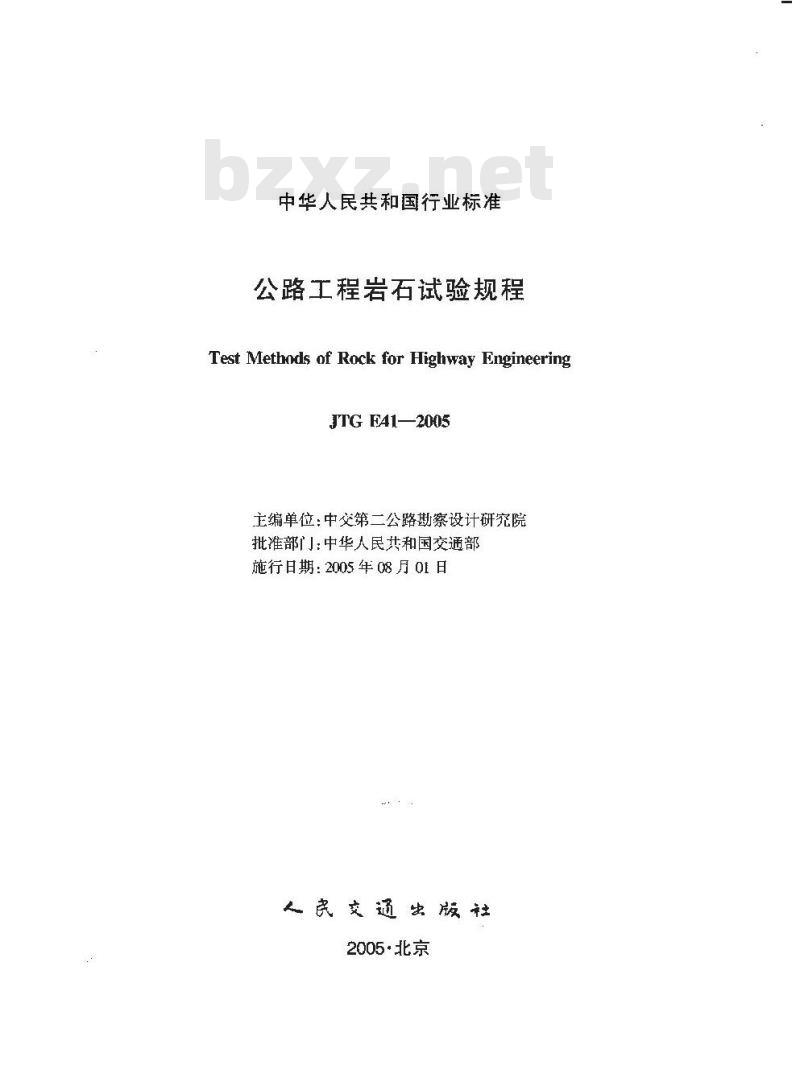 bzxz.net

中华人民共和国行业标准

公路工程岩石试验规程

Test Methods of Rock for Highway Engineering

JTG E41—2005

主编单位：中交第二公路勘察设计研究院
批准部门：中华人民共和国交通部
施行日期：2005年08月01日

人民交通出版社

2005·北京